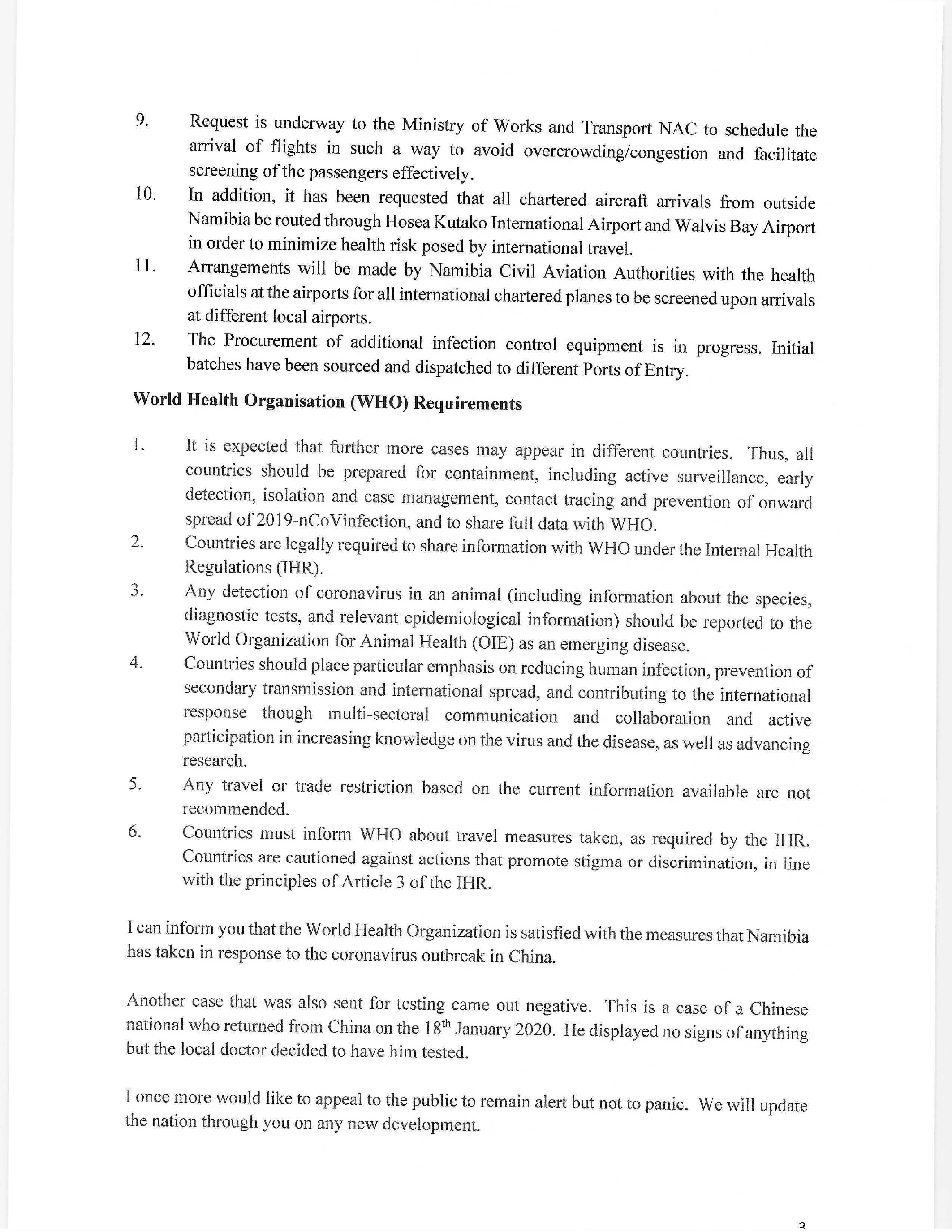 9. Request is underway to the Ministry of Works and Transport NAC to schedule the arrival of flights in such a way to avoid overcrowding/congestion and facilitate screening of the passengers effectively.
10. In addition, it has been requested that all chartered aircraft arrivals from outside Namibia be routed through Hosea Kutako International Airport and Walvis Bay Airport in order to minimize health risk posed by international travel.
11. Arrangements will be made by Namibia Civil Aviation Authorities with the health officials at the airports for all international chartered planes to be screened upon arrivals at different local airports.
12. The Procurement of additional infection control equipment is in progress. Initial batches have been sourced and dispatched to different Ports of Entry.

World Health Organisation (WHO) Requirements

1. It is expected that further more cases may appear in different countries. Thus, all countries should be prepared for containment, including active surveillance, early detection, isolation and case management, contact tracing and prevention of onward spread of 2019-nCoVinfection, and to share full data with WHO.
2. Countries are legally required to share information with WHO under the Internal Health Regulations (IHR).
3. Any detection of coronavirus in an animal (including information about the species, diagnostic tests, and relevant epidemiological information) should be reported to the World Organization for Animal Health (OIE) as an emerging disease.
4. Countries should place particular emphasis on reducing human infection, prevention of secondary transmission and international spread, and contributing to the international response though multi-sectoral communication and collaboration and active participation in increasing knowledge on the virus and the disease, as well as advancing research.
5. Any travel or trade restriction based on the current information available are not recommended.
6. Countries must inform WHO about travel measures taken, as required by the IHR. Countries are cautioned against actions that promote stigma or discrimination, in line with the principles of Article 3 of the IHR.

I can inform you that the World Health Organization is satisfied with the measures that Namibia has taken in response to the coronavirus outbreak in China.

Another case that was also sent for testing came out negative. This is a case of a Chinese national who returned from China on the 18$^{th}$ January 2020. He displayed no signs of anything but the local doctor decided to have him tested.

I once more would like to appeal to the public to remain alert but not to panic. We will update the nation through you on any new development.

3